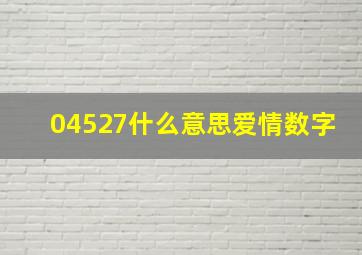 04527什么意思爱情数字